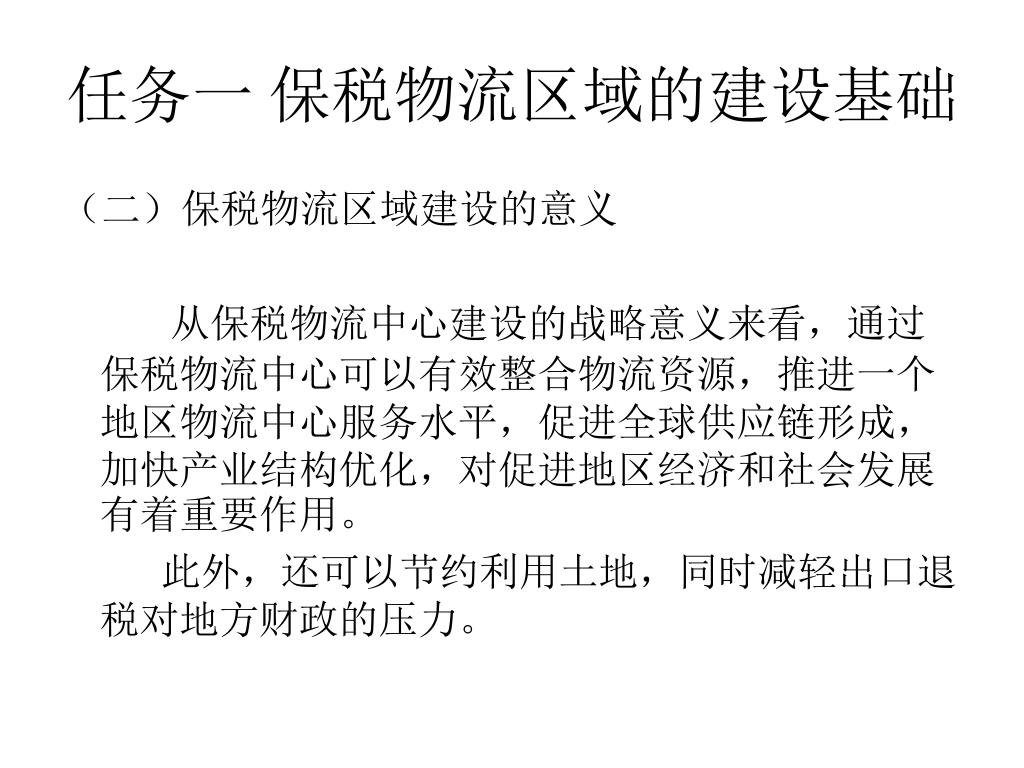 任务一 保税物流区域的建设基础

（二）保税物流区域建设的意义

从保税物流中心建设的战略意义来看，通过保税物流中心可以有效整合物流资源，推进一个地区物流中心服务水平，促进全球供应链形成，加快产业结构优化，对促进地区经济和社会发展有着重要作用。

此外，还可以节约利用土地，同时减轻出口退税对地方财政的压力。